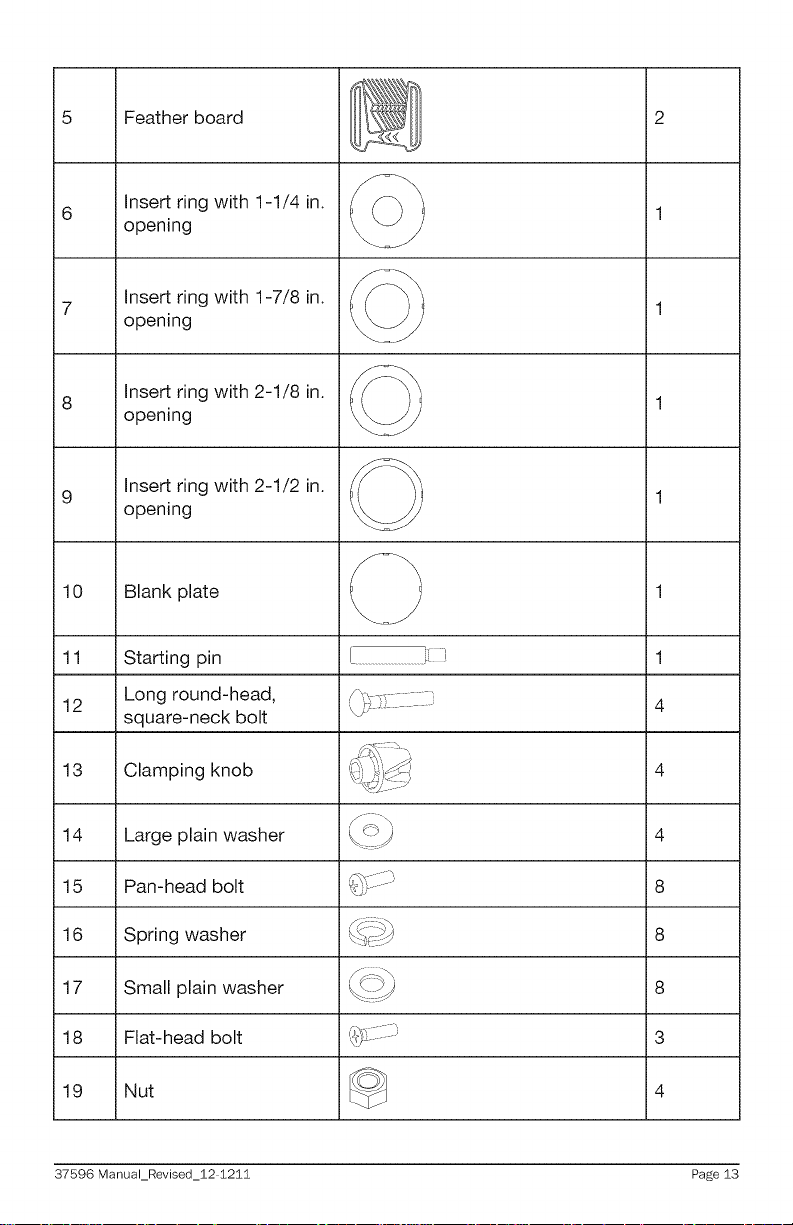 | 5 | Feather board |  | 2 |
|---|---|---|---|
| 6 | Insert ring with 1-1/4 in. opening |  | 1 |
| 7 | Insert ring with 1-7/8 in. opening |  | 1 |
| 8 | Insert ring with 2-1/8 in. opening |  | 1 |
| 9 | Insert ring with 2-1/2 in. opening |  | 1 |
| 10 | Blank plate |  | 1 |
| 11 | Starting pin |  | 1 |
| 12 | Long round-head, square-neck bolt |  | 4 |
| 13 | Clamping knob |  | 4 |
| 14 | Large plain washer |  | 4 |
| 15 | Pan-head bolt |  | 8 |
| 16 | Spring washer |  | 8 |
| 17 | Small plain washer |  | 8 |
| 18 | Flat-head bolt |  | 3 |
| 19 | Nut |  | 4 |

37596 Manual_Revised_12-1211 Page 13